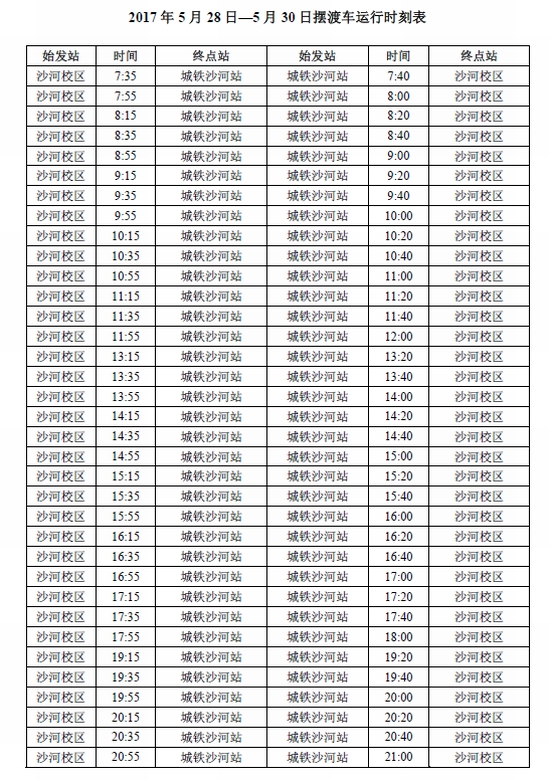 2017 年 5 月 28 日—5 月 30 日摆渡车运行时刻表

| 始发站 | 时间 | 终点站 | 始发站 | 时间 | 终点站 |
|---|---|---|---|---|---|
| 沙河校区 | 7:35 | 城铁沙河站 | 城铁沙河站 | 7:40 | 沙河校区 |
| 沙河校区 | 7:55 | 城铁沙河站 | 城铁沙河站 | 8:00 | 沙河校区 |
| 沙河校区 | 8:15 | 城铁沙河站 | 城铁沙河站 | 8:20 | 沙河校区 |
| 沙河校区 | 8:35 | 城铁沙河站 | 城铁沙河站 | 8:40 | 沙河校区 |
| 沙河校区 | 8:55 | 城铁沙河站 | 城铁沙河站 | 9:00 | 沙河校区 |
| 沙河校区 | 9:15 | 城铁沙河站 | 城铁沙河站 | 9:20 | 沙河校区 |
| 沙河校区 | 9:35 | 城铁沙河站 | 城铁沙河站 | 9:40 | 沙河校区 |
| 沙河校区 | 9:55 | 城铁沙河站 | 城铁沙河站 | 10:00 | 沙河校区 |
| 沙河校区 | 10:15 | 城铁沙河站 | 城铁沙河站 | 10:20 | 沙河校区 |
| 沙河校区 | 10:35 | 城铁沙河站 | 城铁沙河站 | 10:40 | 沙河校区 |
| 沙河校区 | 10:55 | 城铁沙河站 | 城铁沙河站 | 11:00 | 沙河校区 |
| 沙河校区 | 11:15 | 城铁沙河站 | 城铁沙河站 | 11:20 | 沙河校区 |
| 沙河校区 | 11:35 | 城铁沙河站 | 城铁沙河站 | 11:40 | 沙河校区 |
| 沙河校区 | 11:55 | 城铁沙河站 | 城铁沙河站 | 12:00 | 沙河校区 |
| 沙河校区 | 13:15 | 城铁沙河站 | 城铁沙河站 | 13:20 | 沙河校区 |
| 沙河校区 | 13:35 | 城铁沙河站 | 城铁沙河站 | 13:40 | 沙河校区 |
| 沙河校区 | 13:55 | 城铁沙河站 | 城铁沙河站 | 14:00 | 沙河校区 |
| 沙河校区 | 14:15 | 城铁沙河站 | 城铁沙河站 | 14:20 | 沙河校区 |
| 沙河校区 | 14:35 | 城铁沙河站 | 城铁沙河站 | 14:40 | 沙河校区 |
| 沙河校区 | 14:55 | 城铁沙河站 | 城铁沙河站 | 15:00 | 沙河校区 |
| 沙河校区 | 15:15 | 城铁沙河站 | 城铁沙河站 | 15:20 | 沙河校区 |
| 沙河校区 | 15:35 | 城铁沙河站 | 城铁沙河站 | 15:40 | 沙河校区 |
| 沙河校区 | 15:55 | 城铁沙河站 | 城铁沙河站 | 16:00 | 沙河校区 |
| 沙河校区 | 16:15 | 城铁沙河站 | 城铁沙河站 | 16:20 | 沙河校区 |
| 沙河校区 | 16:35 | 城铁沙河站 | 城铁沙河站 | 16:40 | 沙河校区 |
| 沙河校区 | 16:55 | 城铁沙河站 | 城铁沙河站 | 17:00 | 沙河校区 |
| 沙河校区 | 17:15 | 城铁沙河站 | 城铁沙河站 | 17:20 | 沙河校区 |
| 沙河校区 | 17:35 | 城铁沙河站 | 城铁沙河站 | 17:40 | 沙河校区 |
| 沙河校区 | 17:55 | 城铁沙河站 | 城铁沙河站 | 18:00 | 沙河校区 |
| 沙河校区 | 19:15 | 城铁沙河站 | 城铁沙河站 | 19:20 | 沙河校区 |
| 沙河校区 | 19:35 | 城铁沙河站 | 城铁沙河站 | 19:40 | 沙河校区 |
| 沙河校区 | 19:55 | 城铁沙河站 | 城铁沙河站 | 20:00 | 沙河校区 |
| 沙河校区 | 20:15 | 城铁沙河站 | 城铁沙河站 | 20:20 | 沙河校区 |
| 沙河校区 | 20:35 | 城铁沙河站 | 城铁沙河站 | 20:40 | 沙河校区 |
| 沙河校区 | 20:55 | 城铁沙河站 | 城铁沙河站 | 21:00 | 沙河校区 |